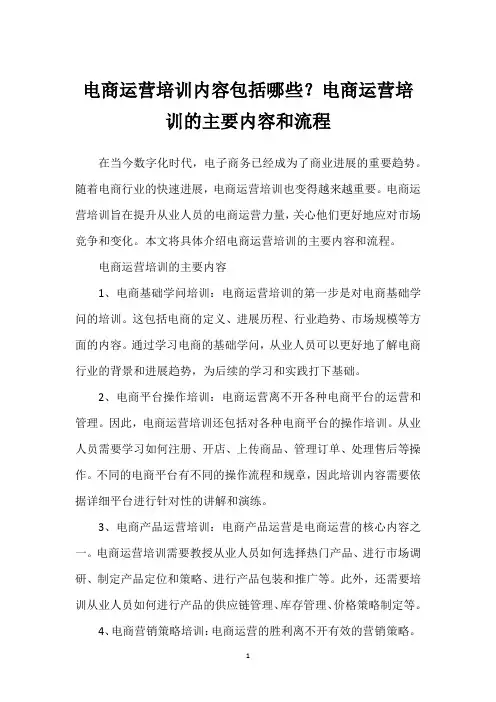 电商运营培训内容包括哪些？电商运营培训的主要内容和流程

在当今数字化时代，电子商务已经成为了商业进展的重要趋势。随着电商行业的快速进展，电商运营培训也变得越来越重要。电商运营培训旨在提升从业人员的电商运营力量，关心他们更好地应对市场竞争和变化。本文将具体介绍电商运营培训的主要内容和流程。

电商运营培训的主要内容

1、电商基础学问培训：电商运营培训的第一步是对电商基础学问的培训。这包括电商的定义、进展历程、行业趋势、市场规模等方面的内容。通过学习电商的基础学问，从业人员可以更好地了解电商行业的背景和进展趋势，为后续的学习和实践打下基础。

2、电商平台操作培训：电商运营离不开各种电商平台的运营和管理。因此，电商运营培训还包括对各种电商平台的操作培训。从业人员需要学习如何注册、开店、上传商品、管理订单、处理售后等操作。不同的电商平台有不同的操作流程和规章，因此培训内容需要依据详细平台进行针对性的讲解和演练。

3、电商产品运营培训：电商产品运营是电商运营的核心内容之一。电商运营培训需要教授从业人员如何选择热门产品、进行市场调研、制定产品定位和策略、进行产品包装和推广等。此外，还需要培训从业人员如何进行产品的供应链管理、库存管理、价格策略制定等。

4、电商营销策略培训：电商运营的胜利离不开有效的营销策略。

1